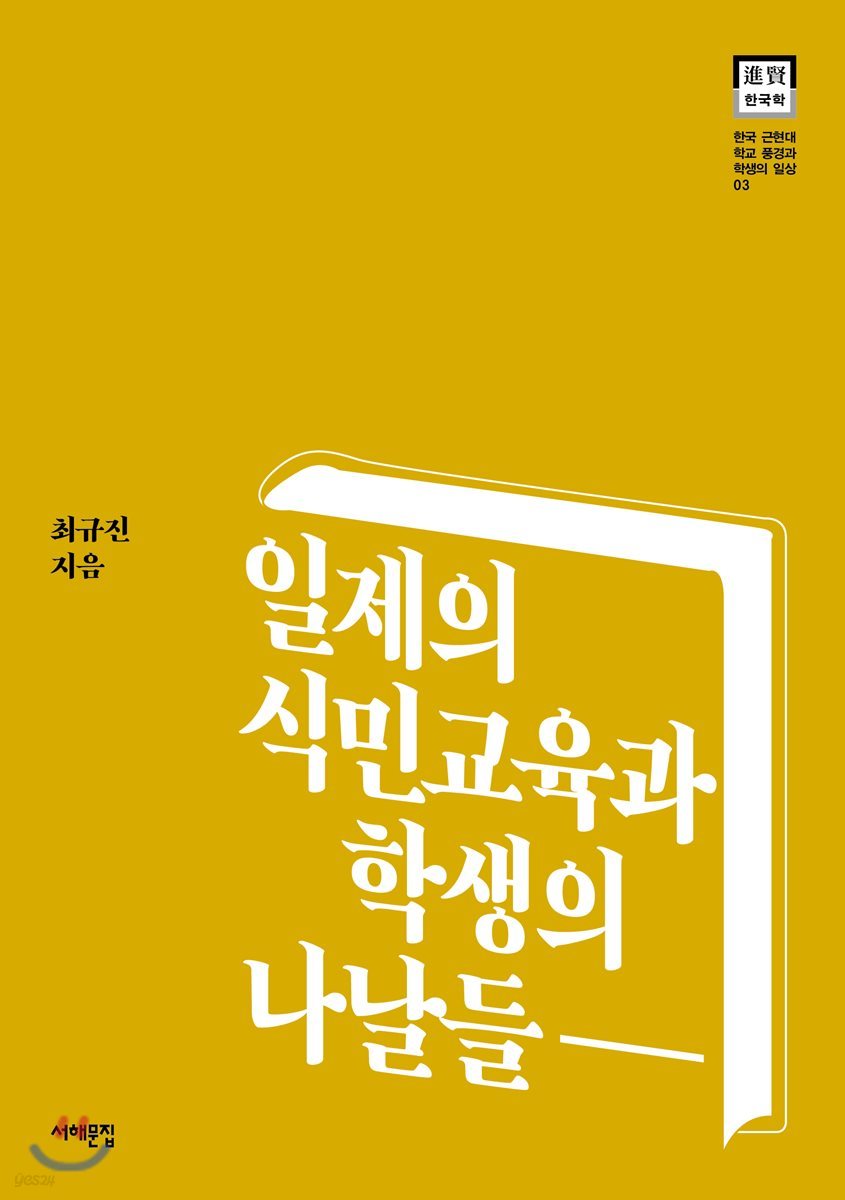 進賢
한국학

한국 근현대
학교 풍경과
학생의 일상
03

최규진
지음

일제의
식민교육과
학생의
나날들

서해문집

yes24